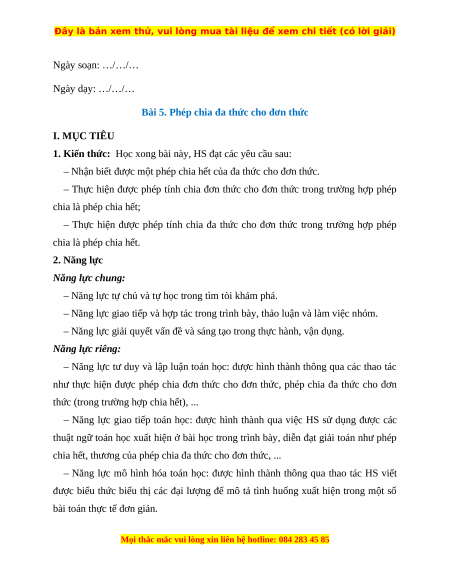 Đây là bản xem thử, vui lòng mua tài liệu để xem chi tiết (có lời giải)

Ngày soạn: …/…/…

Ngày dạy: …/…/…

Bài 5. Phép chia đa thức cho đơn thức

I. MỤC TIÊU

1. Kiến thức: Học xong bài này, HS đạt các yêu cầu sau:

– Nhận biết được một phép chia hết của đa thức cho đơn thức.

– Thực hiện được phép tính chia đơn thức cho đơn thức trong trường hợp phép chia là phép chia hết;

– Thực hiện được phép tính chia đa thức cho đơn thức trong trường hợp phép chia là phép chia hết.

2. Năng lực

Năng lực chung:

– Năng lực tự chủ và tự học trong tìm tòi khám phá.

– Năng lực giao tiếp và hợp tác trong trình bày, thảo luận và làm việc nhóm.

– Năng lực giải quyết vấn đề và sáng tạo trong thực hành, vận dụng.

Năng lực riêng:

– Năng lực tư duy và lập luận toán học: được hình thành thông qua các thao tác như thực hiện được phép chia đơn thức cho đơn thức, phép chia đa thức cho đơn thức (trong trường hợp chia hết), ...

– Năng lực giao tiếp toán học: được hình thành qua việc HS sử dụng được các thuật ngữ toán học xuất hiện ở bài học trong trình bày, diễn đạt giải toán như phép chia hết, thương của phép chia đa thức cho đơn thức, ...

– Năng lực mô hình hóa toán học: được hình thành thông qua thao tác HS viết được biểu thức biểu thị các đại lượng để mô tả tình huống xuất hiện trong một số bài toán thực tế đơn giản.

Mọi thắc mắc vui lòng xin liên hệ hotline: 084 283 45 85